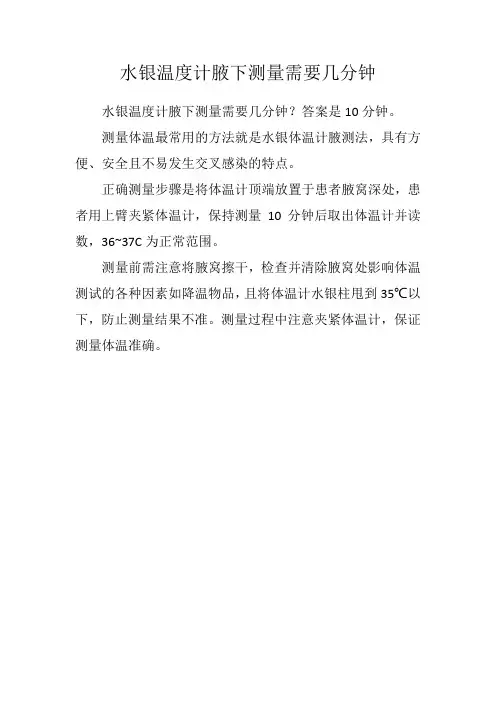 水银温度计腋下测量需要几分钟

水银温度计腋下测量需要几分钟？答案是 10 分钟。

测量体温最常用的方法就是水银体温计腋测法，具有方便、安全且不易发生交叉感染的特点。

正确测量步骤是将体温计顶端放置于患者腋窝深处，患者用上臂夹紧体温计，保持测量 10 分钟后取出体温计并读数，36~37C 为正常范围。

测量前需注意将腋窝擦干，检查并清除腋窝处影响体温测试的各种因素如降温物品，且将体温计水银柱甩到 35℃以下，防止测量结果不准。测量过程中注意夹紧体温计，保证测量体温准确。